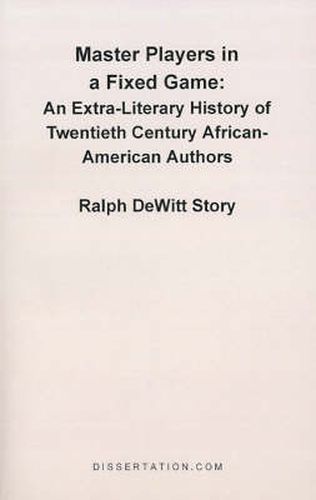 Master Players in a Fixed Game:
An Extra-Literary History of Twentieth Century African-American Authors

Ralph DeWitt Story

DISSERTATION.COM